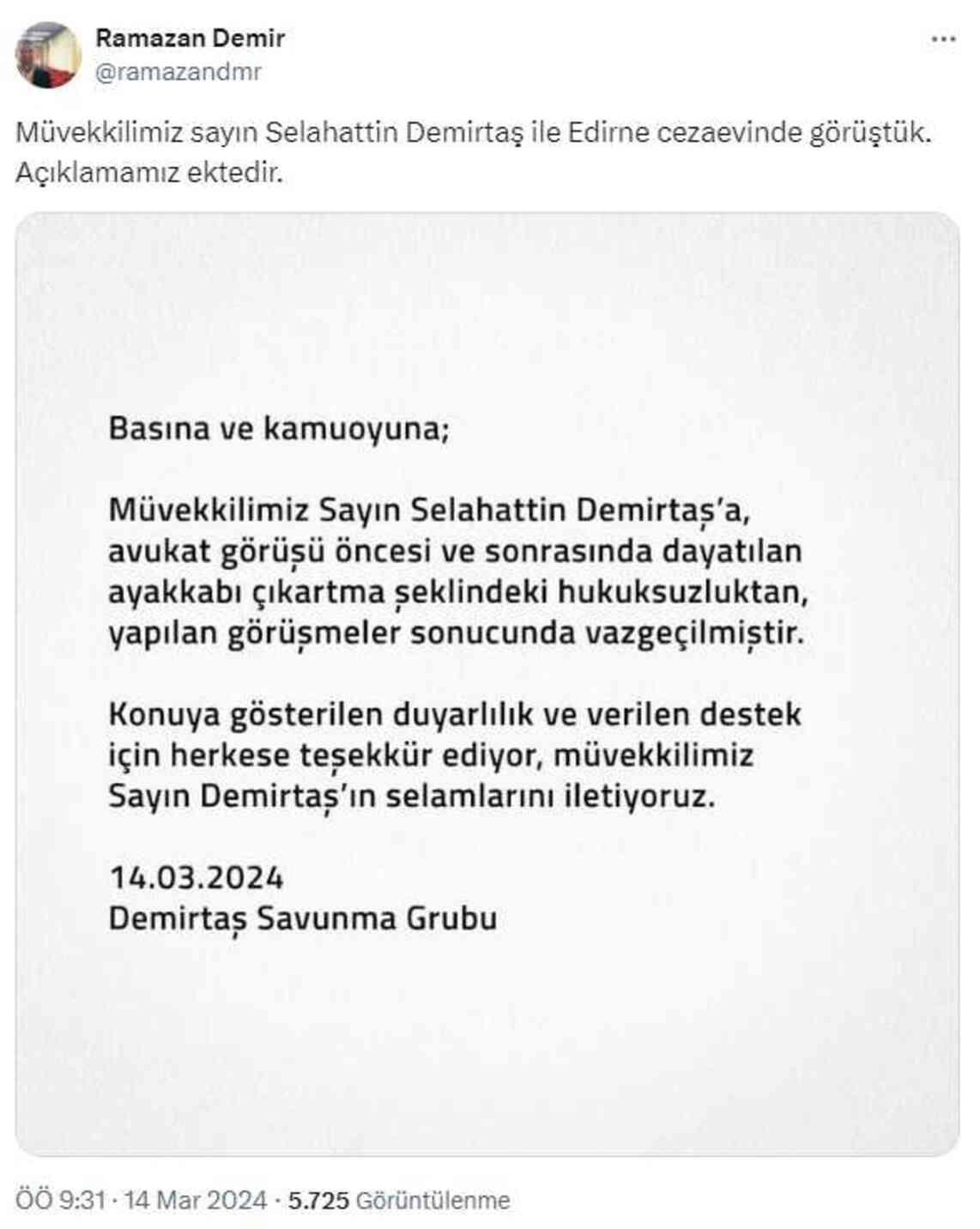 Ramazan Demir
@ramazandmr

Müvekkilimiz sayın Selahattin Demirtaş ile Edirne cezaevinde görüştük. Açıklamamız ektedir.

Basına ve kamuoyuna;

Müvekkilimiz Sayın Selahattin Demirtaş'a, avukat görüşü öncesi ve sonrasında dayatılan ayakkabı çıkartma şeklindeki hukuksuzluktan, yapılan görüşmeler sonucunda vazgeçilmiştir.

Konuya gösterilen duyarlılık ve verilen destek için herkese teşekkür ediyor, müvekkilimiz Sayın Demirtaş'ın selamlarını iletiyoruz.

14.03.2024
Demirtaş Savunma Grubu

ÖÖ 9:31 · 14 Mar 2024 · 5.725 Görüntülenme